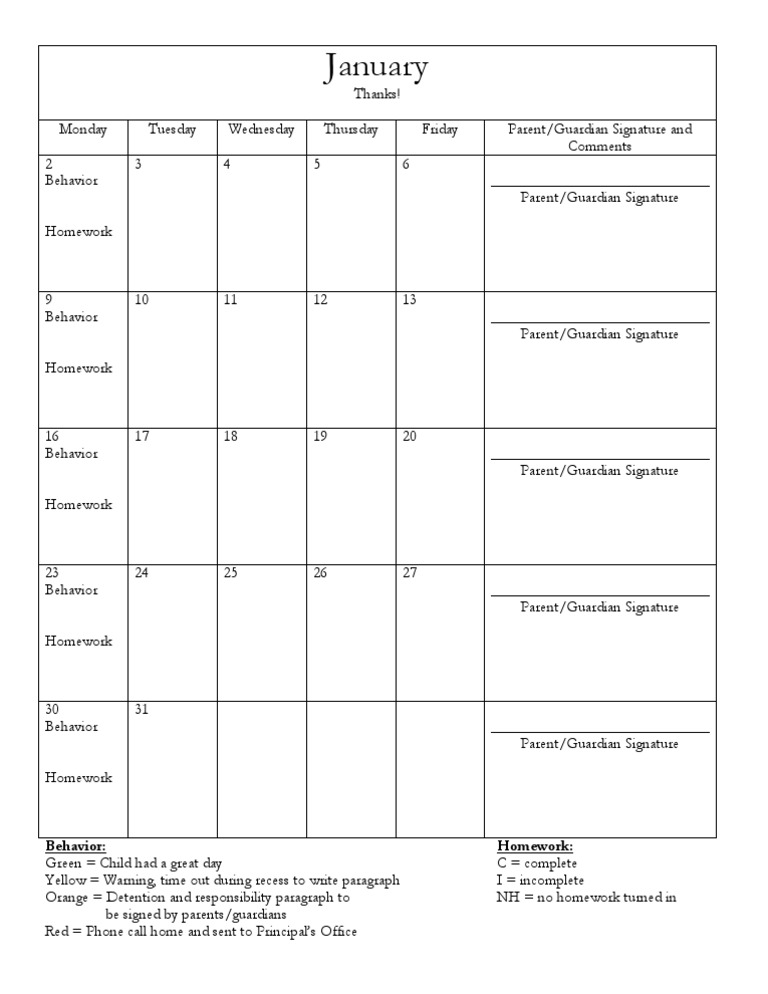 January
Thanks!

| Monday | Tuesday | Wednesday | Thursday | Friday | Parent/Guardian Signature and Comments |
|---|---|---|---|---|---|
| 2 Behavior Homework | 3 | 4 | 5 | 6 | Parent/Guardian Signature |
| 9 Behavior Homework | 10 | 11 | 12 | 13 | Parent/Guardian Signature |
| 16 Behavior Homework | 17 | 18 | 19 | 20 | Parent/Guardian Signature |
| 23 Behavior Homework | 24 | 25 | 26 | 27 | Parent/Guardian Signature |
| 30 Behavior Homework | 31 | | | | Parent/Guardian Signature |

Behavior:
Green = Child had a great day
Yellow = Warning, time out during recess to write paragraph
Orange = Detention and responsibility paragraph to be signed by parents/guardians
Red = Phone call home and sent to Principal's Office

Homework:
C = complete
I = incomplete
NH = no homework turned in